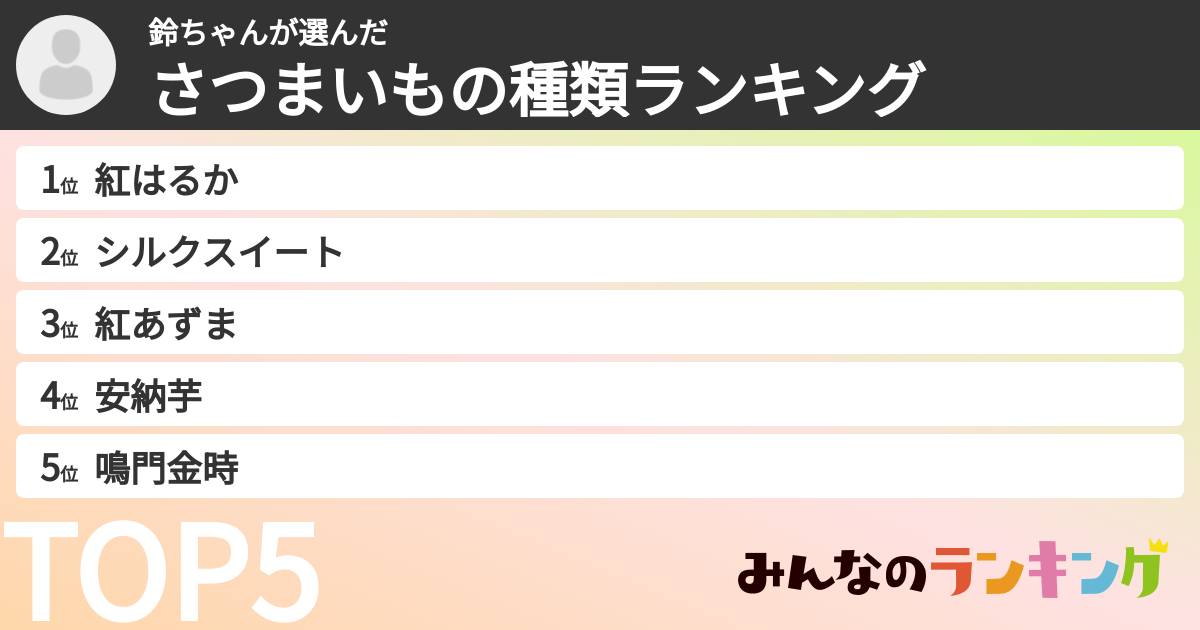 鈴ちゃんが選んだ
さつまいもの種類ランキング

1位 紅はるか
2位 シルクスイート
3位 紅あずま
4位 安納芋
5位 鳴門金時

TOP5

みんなのランキング